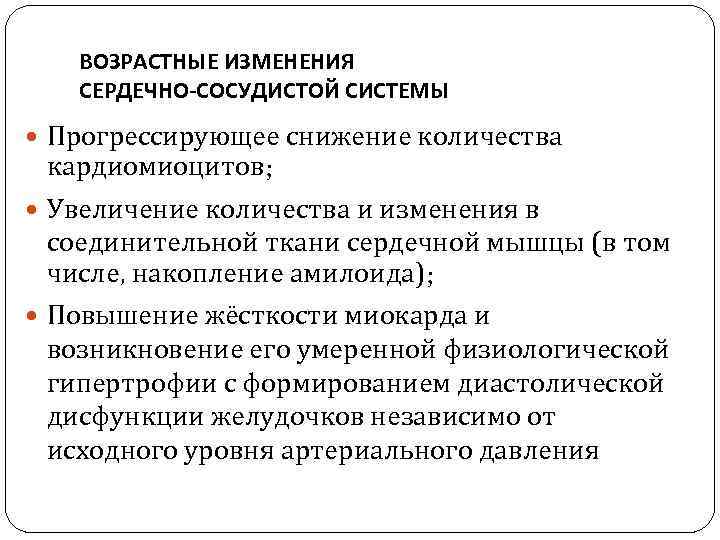 ВОЗРАСТНЫЕ ИЗМЕНЕНИЯ
СЕРДЕЧНО-СОСУДИСТОЙ СИСТЕМЫ

Прогрессирующее снижение количества кардиомиоцитов;

Увеличение количества и изменения в соединительной ткани сердечной мышцы (в том числе, накопление амилоида);

Повышение жёсткости миокарда и возникновение его умеренной физиологической гипертрофии с формированием диастолической дисфункции желудочков независимо от исходного уровня артериального давления